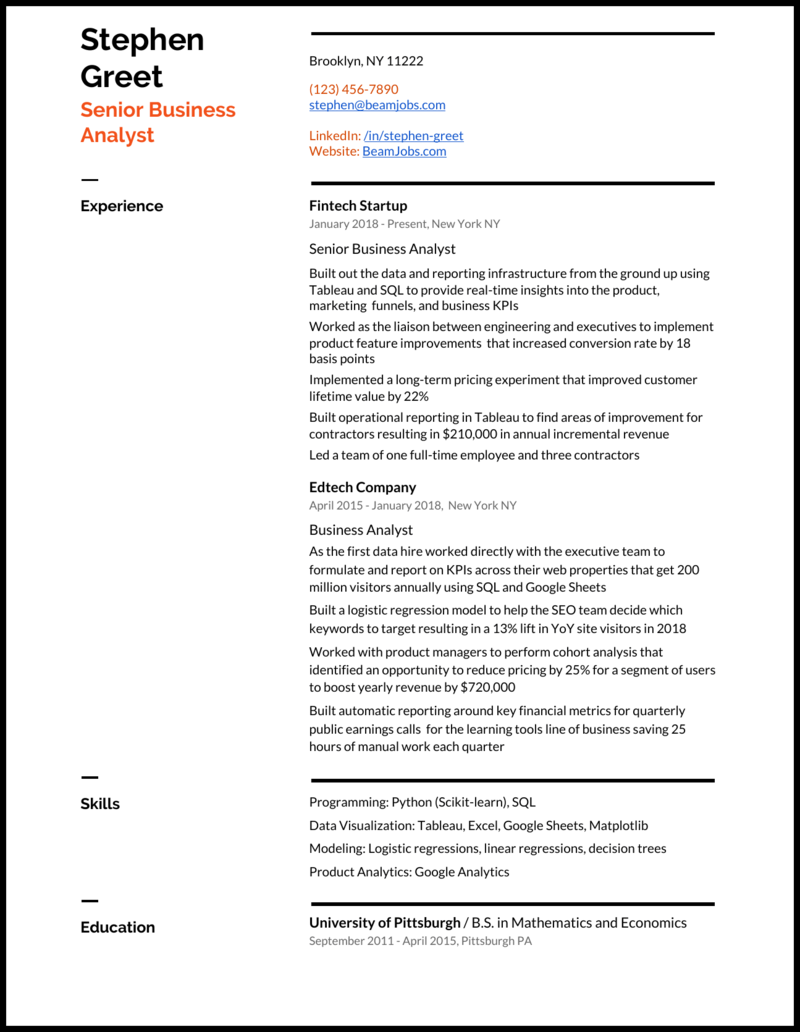 Stephen Greet
Senior Business Analyst

Brooklyn, NY 11222

(123) 456-7890
stephen@beamjobs.com

LinkedIn: /in/stephen-greet
Website: BeamJobs.com

Experience

Fintech Startup
January 2018 - Present, New York NY

Senior Business Analyst

Built out the data and reporting infrastructure from the ground up using Tableau and SQL to provide real-time insights into the product, marketing funnels, and business KPIs

Worked as the liaison between engineering and executives to implement product feature improvements that increased conversion rate by 18 basis points

Implemented a long-term pricing experiment that improved customer lifetime value by 22%

Built operational reporting in Tableau to find areas of improvement for contractors resulting in $210,000 in annual incremental revenue

Led a team of one full-time employee and three contractors

Edtech Company
April 2015 - January 2018, New York NY

Business Analyst

As the first data hire worked directly with the executive team to formulate and report on KPIs across their web properties that get 200 million visitors annually using SQL and Google Sheets

Built a logistic regression model to help the SEO team decide which keywords to target resulting in a 13% lift in YoY site visitors in 2018

Worked with product managers to perform cohort analysis that identified an opportunity to reduce pricing by 25% for a segment of users to boost yearly revenue by $720,000

Built automatic reporting around key financial metrics for quarterly public earnings calls for the learning tools line of business saving 25 hours of manual work each quarter

Skills

Programming: Python (Scikit-learn), SQL

Data Visualization: Tableau, Excel, Google Sheets, Matplotlib

Modeling: Logistic regressions, linear regressions, decision trees

Product Analytics: Google Analytics

Education

University of Pittsburgh / B.S. in Mathematics and Economics
September 2011 - April 2015, Pittsburgh PA